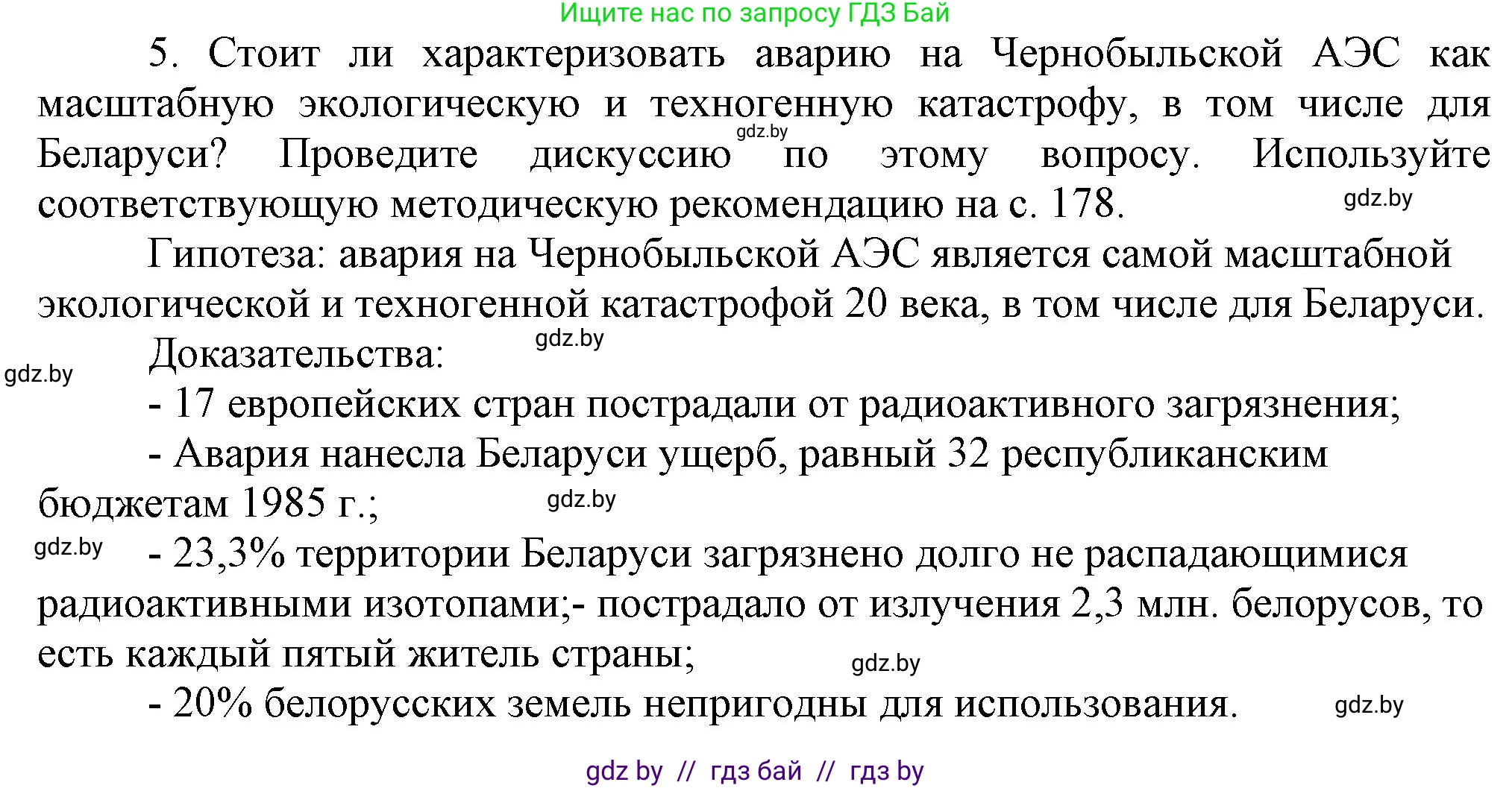 Ищите нас по запросу ГДЗ Бай

5. Стоит ли характеризовать аварию на Чернобыльской АЭС как масштабную экологическую и техногенную катастрофу, в том числе для Беларуси? Проведите дискуссию по этому вопросу. Используйте соответствующую методическую рекомендацию на с. 178.

gdz.by

gdz.by

Гипотеза: авария на Чернобыльской АЭС является самой масштабной экологической и техногенной катастрофой 20 века, в том числе для Беларуси.

gdz.by

Доказательства:

gdz.by

- 17 европейских стран пострадали от радиоактивного загрязнения;

- Авария нанесла Беларуси ущерб, равный 32 республиканским бюджетам 1985 г.;

gdz.by

gdz.by

- 23,3% территории Беларуси загрязнено долго не распадающимися радиоактивными изотопами;- пострадало от излучения 2,3 млн. белорусов, то есть каждый пятый житель страны;

gdz.by

- 20% белорусских земель непригодны для использования.

gdz.by

gdz by // гдз бай // гдз by